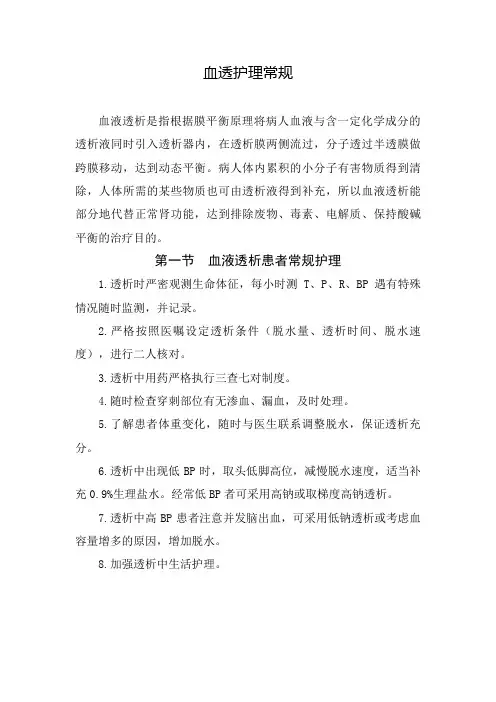 血透护理常规

血液透析是指根据膜平衡原理将病人血液与含一定化学成分的透析液同时引入透析器内，在透析膜两侧流过，分子透过半透膜做跨膜移动，达到动态平衡。病人体内累积的小分子有害物质得到清除，人体所需的某些物质也可由透析液得到补充，所以血液透析能部分地代替正常肾功能，达到排除废物、毒素、电解质、保持酸碱平衡的治疗目的。

第一节　血液透析患者常规护理

1.透析时严密观测生命体征，每小时测 T、P、R、BP 遇有特殊情况随时监测，并记录。

2.严格按照医嘱设定透析条件（脱水量、透析时间、脱水速度），进行二人核对。

3.透析中用药严格执行三查七对制度。

4.随时检查穿刺部位有无渗血、漏血，及时处理。

5.了解患者体重变化，随时与医生联系调整脱水，保证透析充分。

6.透析中出现低 BP 时，取头低脚高位，减慢脱水速度，适当补充 0.9%生理盐水。经常低 BP 者可采用高钠或取梯度高钠透析。

7.透析中高 BP 患者注意并发脑出血，可采用低钠透析或考虑血容量增多的原因，增加脱水。

8.加强透析中生活护理。